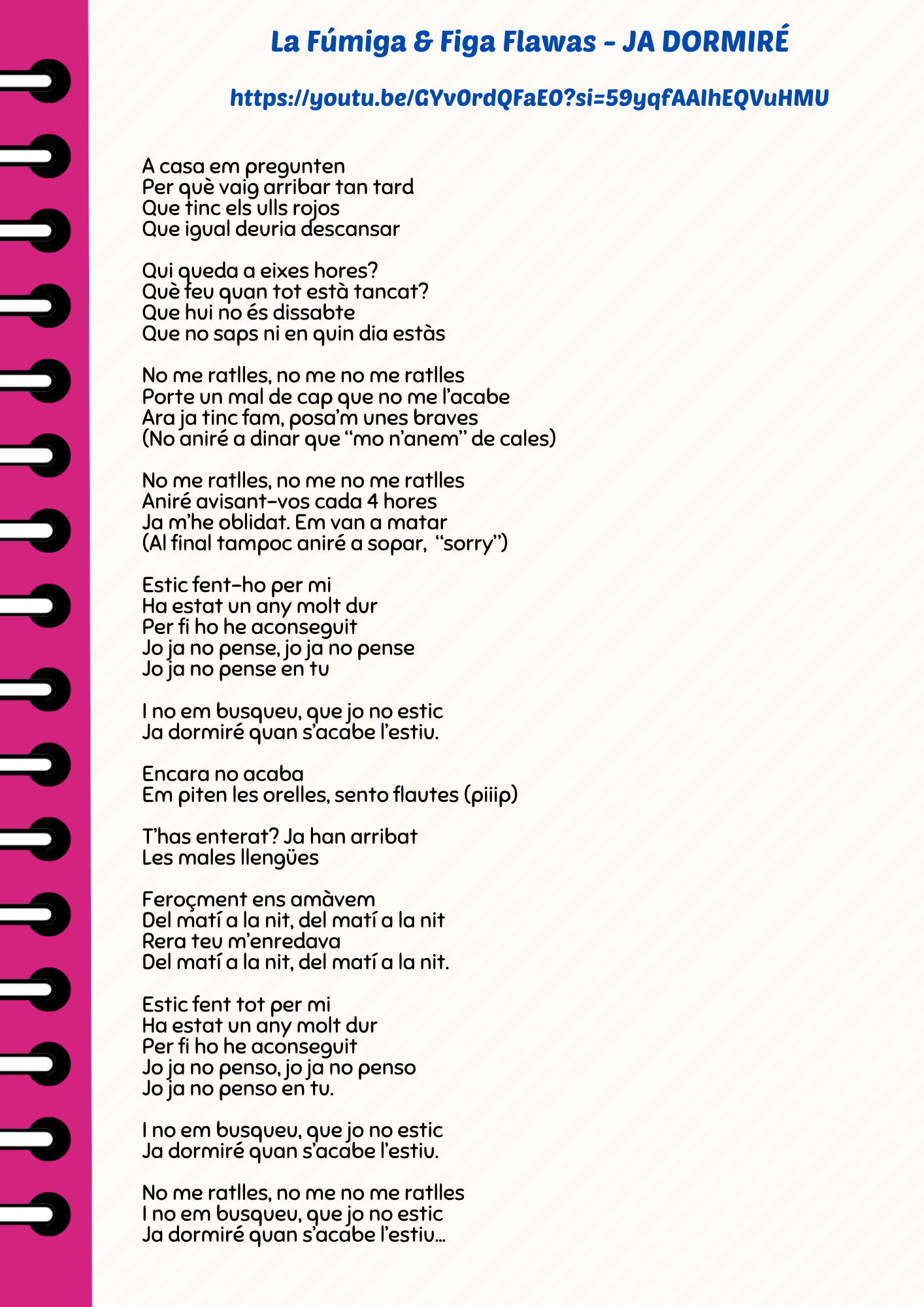 La Fúmiga & Figa Flawas - JA DORMIRÉ

https://youtu.be/GYvOrdQFaEO?si=59yqfAAIhEQVuHMU

A casa em pregunten
Per què vaig arribar tan tard
Que tinc els ulls rojos
Que igual deuria descansar

Qui queda a eixes hores?
Què feu quan tot està tancat?
Que hui no és dissabte
Que no saps ni en quin dia estàs

No me ratlles, no me no me ratlles
Porte un mal de cap que no me l'acabe
Ara ja tinc fam, posa'm unes braves
(No aniré a dinar que "mo n'anem" de cales)

No me ratlles, no me no me ratlles
Aniré avisant-vos cada 4 hores
Ja m'he oblidat. Em van a matar
(Al final tampoc aniré a sopar, "sorry")

Estic fent-ho per mi
Ha estat un any molt dur
Per fi ho he aconseguit
Jo ja no pense, jo ja no pense
Jo ja no pense en tu

I no em busqueu, que jo no estic
Ja dormiré quan s'acabe l'estiu.

Encara no acaba
Em piten les orelles, sento flautes (piiip)

T'has enterat? Ja han arribat
Les males llengües

Feroçment ens amàvem
Del matí a la nit, del matí a la nit
Rera teu m'enredava
Del matí a la nit, del matí a la nit.

Estic fent tot per mi
Ha estat un any molt dur
Per fi ho he aconseguit
Jo ja no penso, jo ja no penso
Jo ja no penso en tu.

I no em busqueu, que jo no estic
Ja dormiré quan s'acabe l'estiu.

No me ratlles, no me no me ratlles
I no em busqueu, que jo no estic
Ja dormiré quan s'acabe l'estiu...